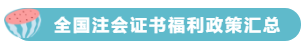 全国注会证书福利政策汇总